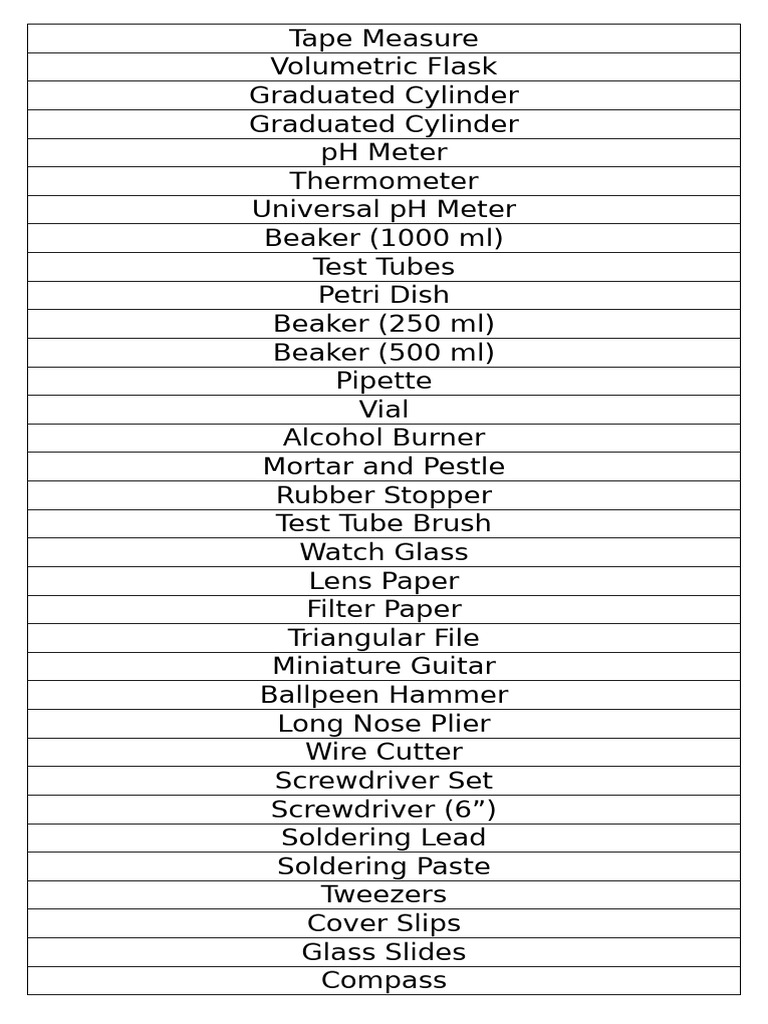 | Tape Measure |
|---|
| Volumetric Flask |
| Graduated Cylinder |
| Graduated Cylinder |
| pH Meter |
| Thermometer |
| Universal pH Meter |
| Beaker (1000 ml) |
| Test Tubes |
| Petri Dish |
| Beaker (250 ml) |
| Beaker (500 ml) |
| Pipette |
| Vial |
| Alcohol Burner |
| Mortar and Pestle |
| Rubber Stopper |
| Test Tube Brush |
| Watch Glass |
| Lens Paper |
| Filter Paper |
| Triangular File |
| Miniature Guitar |
| Ballpeen Hammer |
| Long Nose Plier |
| Wire Cutter |
| Screwdriver Set |
| Screwdriver (6”) |
| Soldering Lead |
| Soldering Paste |
| Tweezers |
| Cover Slips |
| Glass Slides |
| Compass |